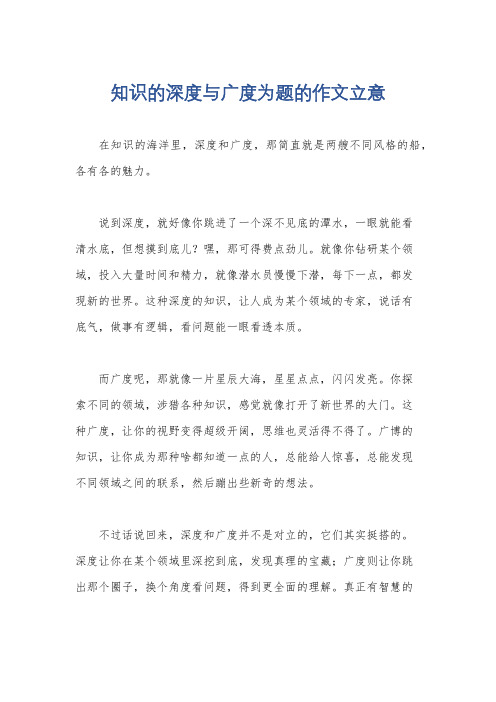 知识的深度与广度为题的作文立意

在知识的海洋里，深度和广度，那简直就是两艘不同风格的船，各有各的魅力。

说到深度，就好像你跳进了一个深不见底的潭水，一眼就能看清水底，但想摸到底儿？嘿，那可得费点劲儿。就像你钻研某个领域，投入大量时间和精力，就像潜水员慢慢下潜，每下一点，都发现新的世界。这种深度的知识，让人成为某个领域的专家，说话有底气，做事有逻辑，看问题能一眼看透本质。

而广度呢，那就像一片星辰大海，星星点点，闪闪发亮。你探索不同的领域，涉猎各种知识，感觉就像打开了新世界的大门。这种广度，让你的视野变得超级开阔，思维也灵活得不得了。广博的知识，让你成为那种啥都知道一点的人，总能给人惊喜，总能发现不同领域之间的联系，然后蹦出些新奇的想法。

不过话说回来，深度和广度并不是对立的，它们其实挺搭的。深度让你在某个领域里深挖到底，发现真理的宝藏；广度则让你跳出那个圈子，换个角度看问题，得到更全面的理解。真正有智慧的